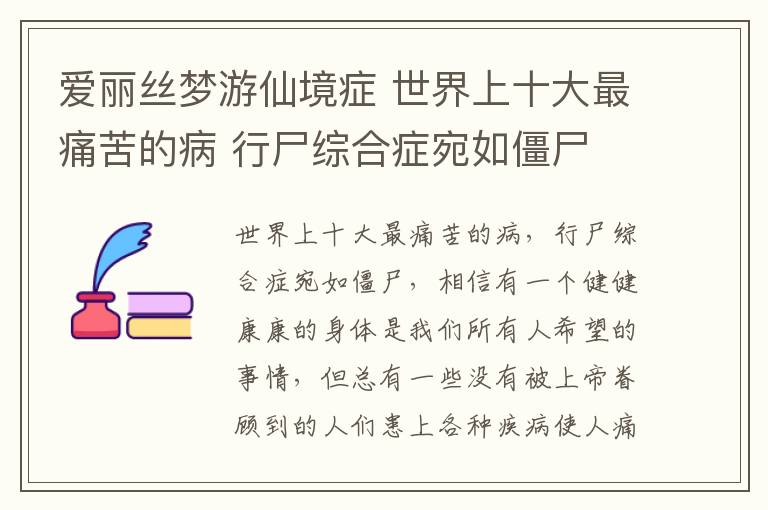 爱丽丝梦游仙境症 世界上十大最痛苦的病 行尸综合症宛如僵尸

世界上十大最痛苦的病，行尸综合症宛如僵尸，相信有一个健健康康的身体是我们所有人希望的事情，但总有一些没有被上帝眷顾到的人们患上各种疾病使人痛